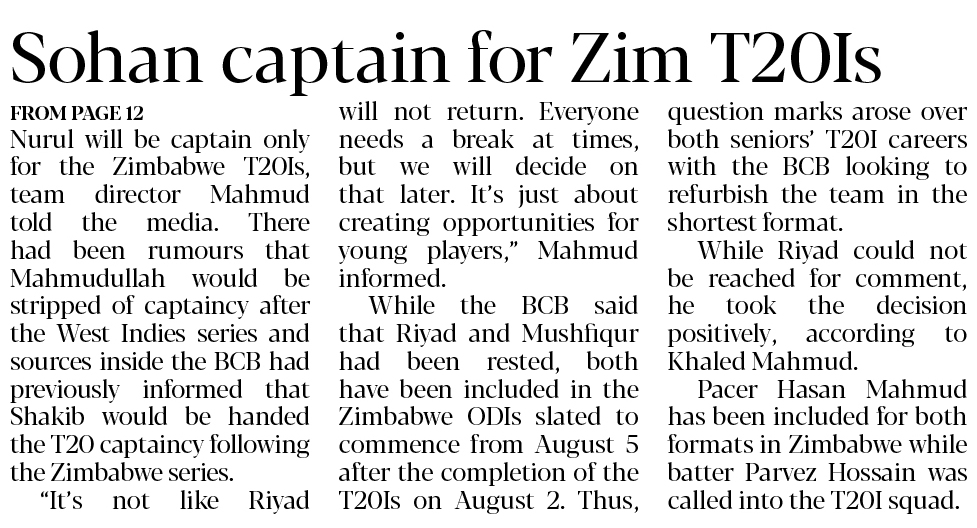 Sohan captain for Zim T20Is

FROM PAGE 12

Nurul will be captain only for the Zimbabwe T20Is, team director Mahmud told the media. There had been rumours that Mahmudullah would be stripped of captaincy after the West Indies series and sources inside the BCB had previously informed that Shakib would be handed the T20 captaincy following the Zimbabwe series.

"It's not like Riyad will not return. Everyone needs a break at times, but we will decide on that later. It's just about creating opportunities for young players," Mahmud informed.

While the BCB said that Riyad and Mushfiqur had been rested, both have been included in the Zimbabwe ODIs slated to commence from August 5 after the completion of the T20Is on August 2. Thus, question marks arose over both seniors' T20I careers with the BCB looking to refurbish the team in the shortest format.

While Riyad could not be reached for comment, he took the decision positively, according to Khaled Mahmud.

Pacer Hasan Mahmud has been included for both formats in Zimbabwe while batter Parvez Hossain was called into the T20I squad.